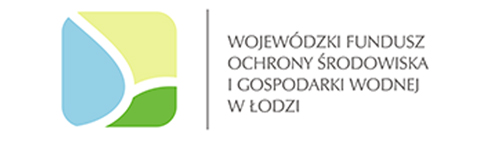 WOJEWÓDZKI FUNDUSZ
OCHRONY ŚRODOWISKA
I GOSPODARKI WODNEJ
W ŁODZI